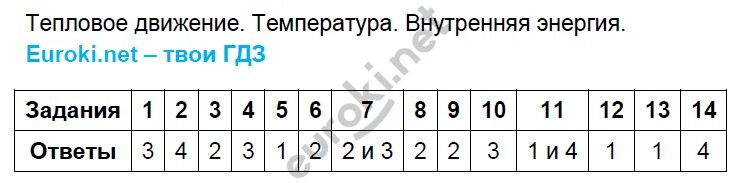 Тепловое движение. Температура. Внутренняя энергия.
Euroki.net – твои ГДЗ

| Задания | 1 | 2 | 3 | 4 | 5 | 6 | 7 | 8 | 9 | 10 | 11 | 12 | 13 | 14 |
|---|---|---|---|---|---|---|---|---|---|---|---|---|---|---|
| Ответы | 3 | 4 | 2 | 3 | 1 | 2 | 2 и 3 | 2 | 2 | 3 | 1 и 4 | 1 | 1 | 4 |

euroki.net